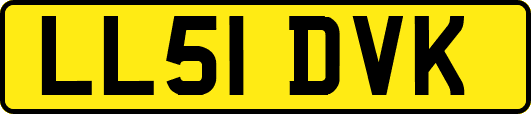 LL51 DVK